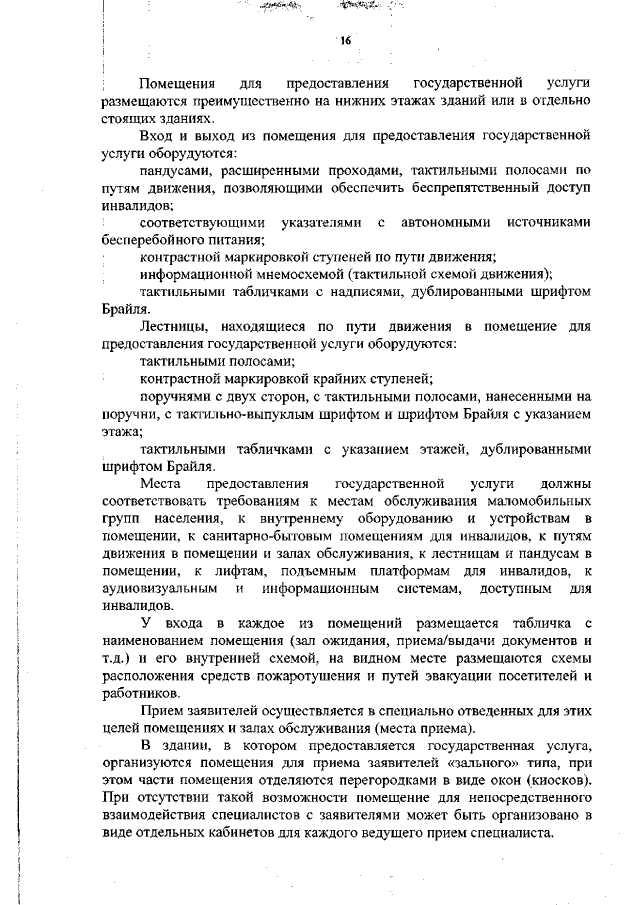 16

Помещения для предоставления государственной услуги размещаются преимущественно на нижних этажах зданий или в отдельно стоящих зданиях.

Вход и выход из помещения для предоставления государственной услуги оборудуются:

пандусами, расширенными проходами, тактильными полосами по путям движения, позволяющими обеспечить беспрепятственный доступ инвалидов;

соответствующими указателями с автономными источниками бесперебойного питания;

контрастной маркировкой ступеней по пути движения;

информационной мнемосхемой (тактильной схемой движения);

тактильными табличками с надписями, дублированными шрифтом Брайля.

Лестницы, находящиеся по пути движения в помещение для предоставления государственной услуги оборудуются:

тактильными полосами;

контрастной маркировкой крайних ступеней;

поручнями с двух сторон, с тактильными полосами, нанесенными на поручни, с тактильно-выпуклым шрифтом и шрифтом Брайля с указанием этажа;

тактильными табличками с указанием этажей, дублированными шрифтом Брайля.

Места предоставления государственной услуги должны соответствовать требованиям к местам обслуживания маломобильных групп населения, к внутреннему оборудованию и устройствам в помещении, к санитарно-бытовым помещениям для инвалидов, к путям движения в помещении и залах обслуживания, к лестницам и пандусам в помещении, к лифтам, подъемным платформам для инвалидов, к аудиовизуальным и информационным системам, доступным для инвалидов.

У входа в каждое из помещений размещается табличка с наименованием помещения (зал ожидания, приема/выдачи документов и т.д.) и его внутренней схемой, на видном месте размещаются схемы расположения средств пожаротушения и путей эвакуации посетителей и работников.

Прием заявителей осуществляется в специально отведенных для этих целей помещениях и залах обслуживания (места приема).

В здании, в котором предоставляется государственная услуга, организуются помещения для приема заявителей «зального» типа, при этом части помещения отделяются перегородками в виде окон (киосков). При отсутствии такой возможности помещение для непосредственного взаимодействия специалистов с заявителями может быть организовано в виде отдельных кабинетов для каждого ведущего прием специалиста.